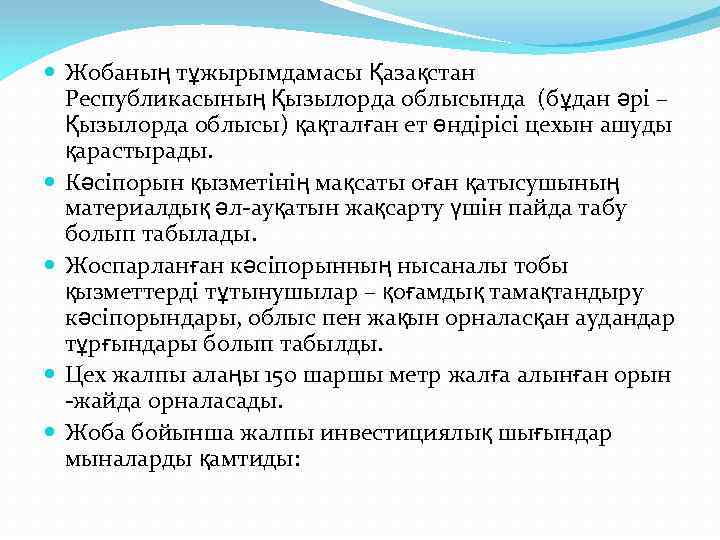 • Жобаның тұжырымдамасы Қазақстан Республикасының Қызылорда облысында (бұдан әрі – Қызылорда облысы) қақталған ет өндірісі цехын ашуды қарастырады.

• Кәсіпорын қызметінің мақсаты оған қатысушының материалдық әл-ауқатын жақсарту үшін пайда табу болып табылады.

• Жоспарланған кәсіпорынның нысаналы тобы қызметтерді тұтынушылар – қоғамдық тамақтандыру кәсіпорындары, облыс пен жақын орналасқан аудандар тұрғындары болып табылды.

• Цех жалпы алаңы 150 шаршы метр жалға алынған орын -жайда орналасады.

• Жоба бойынша жалпы инвестициялық шығындар мыналарды қамтиды: